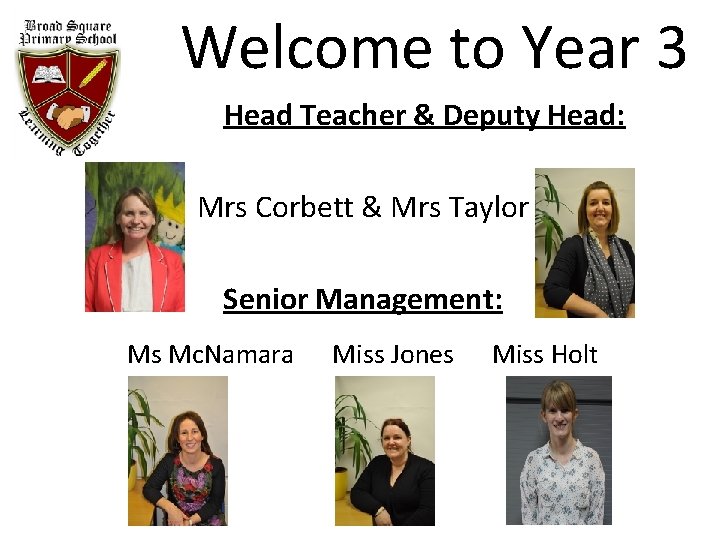 Broad Square
Primary School

Learning Together

Welcome to Year 3

Head Teacher & Deputy Head:

Mrs Corbett & Mrs Taylor

Senior Management:

Ms McNamara

Miss Jones

Miss Holt